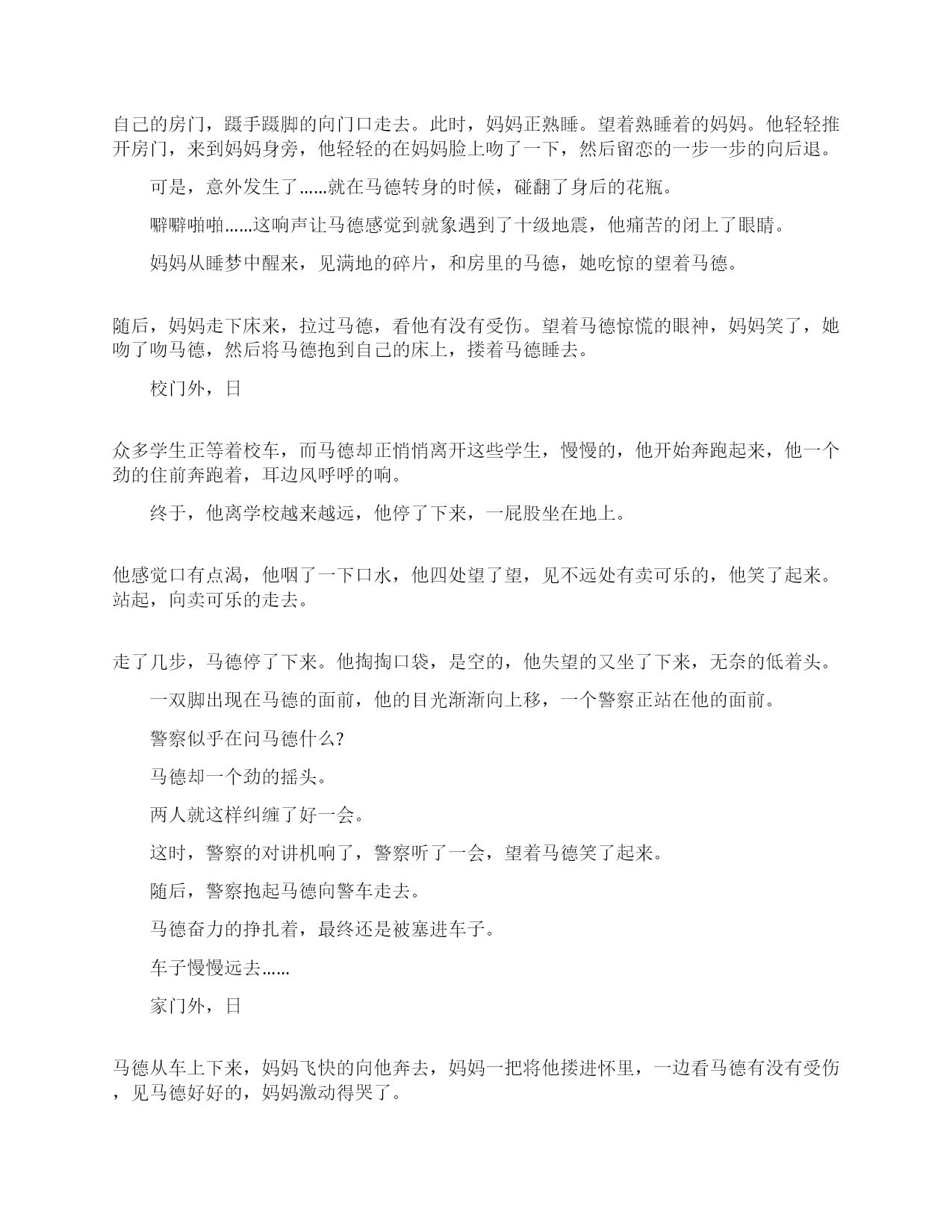 自己的房门，蹑手蹑脚的向门口走去。此时，妈妈正熟睡。望着熟睡着的妈妈。他轻轻推开房门，来到妈妈身旁，他轻轻的在妈妈脸上吻了一下，然后留恋的一步一步的向后退。

可是，意外发生了……就在马德转身的时候，碰翻了身后的花瓶。

噼噼啪啪……这响声让马德感觉到就象遇到了十级地震，他痛苦的闭上了眼睛。

妈妈从睡梦中醒来，见满地的碎片，和房里的马德，她吃惊的望着马德。

随后，妈妈走下床来，拉过马德，看他有没有受伤。望着马德惊慌的眼神，妈妈笑了，她吻了吻马德，然后将马德抱到自己的床上，搂着马德睡去。

校门外，日

众多学生正等着校车，而马德却正悄悄离开这些学生，慢慢的，他开始奔跑起来，他一个劲的住前奔跑着，耳边风呼呼的响。

终于，他离学校越来越远，他停了下来，一屁股坐在地上。

他感觉口有点渴，他咽了一下口水，他四处望了望，见不远处有卖可乐的，他笑了起来。站起，向卖可乐的走去。

走了几步，马德停了下来。他掏掏口袋，是空的，他失望的又坐了下来，无奈的低着头。

一双脚出现在马德的面前，他的目光渐渐向上移，一个警察正站在他的面前。

警察似乎在问马德什么?

马德却一个劲的摇头。

两人就这样纠缠了好一会。

这时，警察的对讲机响了，警察听了一会，望着马德笑了起来。

随后，警察抱起马德向警车走去。

马德奋力的挣扎着，最终还是被塞进车子。

车子慢慢远去……

家门外，日

马德从车上下来，妈妈飞快的向他奔去，妈妈一把将他搂进怀里，一边看马德有没有受伤，见马德好好的，妈妈激动得哭了。